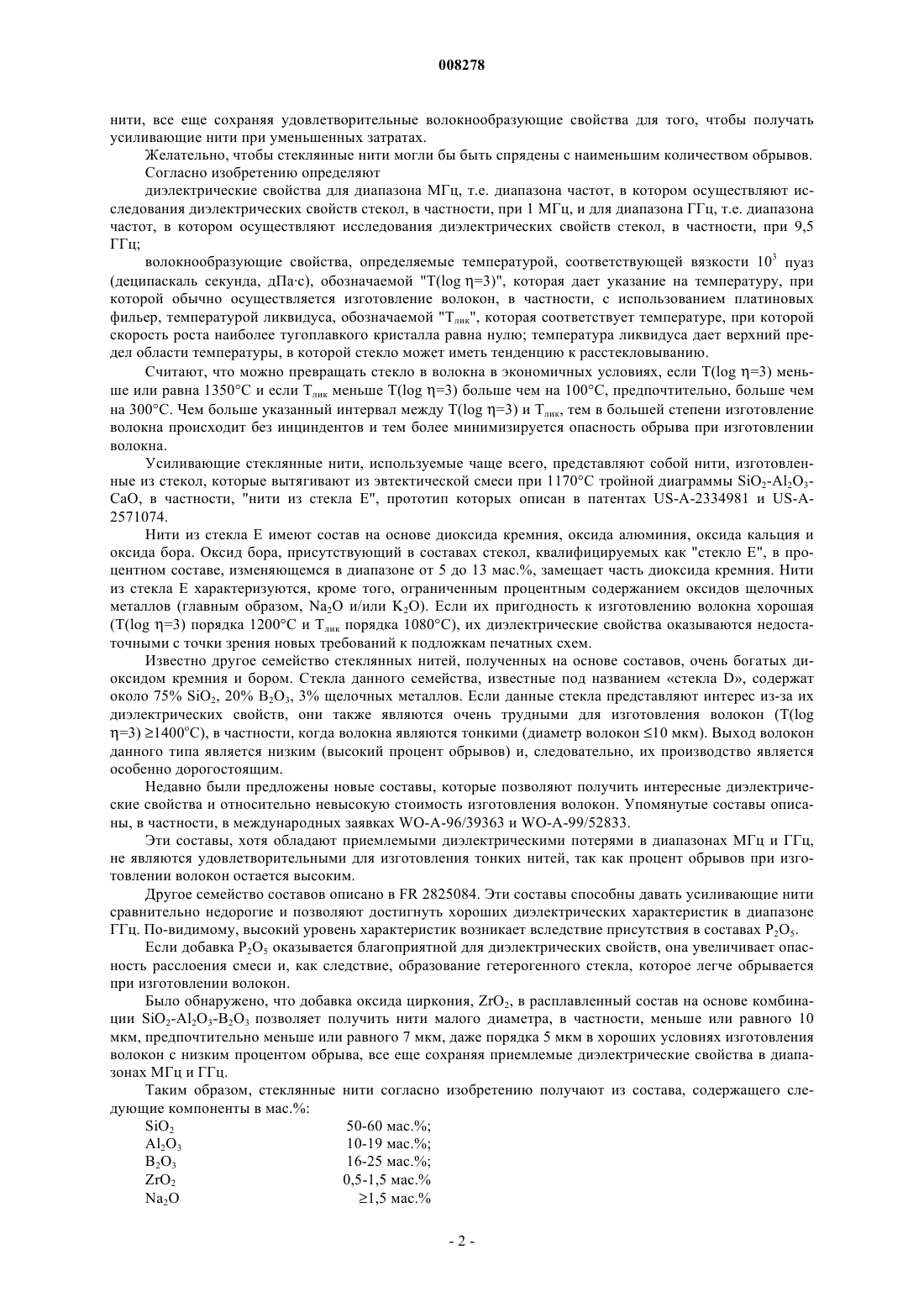 008278

нити, все еще сохраняя удовлетворительные волокнообразующие свойства для того, чтобы получать усиливающие нити при уменьшенных затратах.

Желательно, чтобы стеклянные нити могли бы быть спрядены с наименьшим количеством обрывов.

Согласно изобретению определяют

диэлектрические свойства для диапазона МГц, т.е. диапазона частот, в котором осуществляют исследования диэлектрических свойств стекол, в частности, при 1 МГц, и для диапазона ГГц, т.е. диапазона частот, в котором осуществляют исследования диэлектрических свойств стекол, в частности, при 9,5 ГГц;

волокнообразующие свойства, определяемые температурой, соответствующей вязкости $10^3$ пуаз (деципаскаль секунда, дПа·с), обозначаемой "T(log η=3)", которая дает указание на температуру, при которой обычно осуществляется изготовление волокон, в частности, с использованием платиновых фильер, температурой ликвидуса, обозначаемой "$T_{лик}$", которая соответствует температуре, при которой скорость роста наиболее тугоплавкого кристалла равна нулю; температура ликвидуса дает верхний предел области температуры, в которой стекло может иметь тенденцию к расстекловыванию.

Считают, что можно превращать стекло в волокна в экономичных условиях, если T(log η=3) меньше или равна 1350°C и если $T_{лик}$ меньше T(log η=3) больше чем на 100°C, предпочтительно, больше чем на 300°C. Чем больше указанный интервал между T(log η=3) и $T_{лик}$, тем в большей степени изготовление волокна происходит без инциндентов и тем более минимизируется опасность обрыва при изготовлении волокна.

Усиливающие стеклянные нити, используемые чаще всего, представляют собой нити, изготовленные из стекол, которые вытягивают из эвтектической смеси при 1170°C тройной диаграммы $SiO_2$-$Al_2O_3$-CaO, в частности, "нити из стекла E", прототип которых описан в патентах US-A-2334981 и US-A-2571074.

Нити из стекла E имеют состав на основе диоксида кремния, оксида алюминия, оксида кальция и оксида бора. Оксид бора, присутствующий в составах стекол, квалифицируемых как "стекло E", в процентном составе, изменяющемся в диапазоне от 5 до 13 мас.%, замещает часть диоксида кремния. Нити из стекла E характеризуются, кроме того, ограниченным процентным содержанием оксидов щелочных металлов (главным образом, $Na_2O$ и/или $K_2O$). Если их пригодность к изготовлению волокна хорошая (T(log η=3) порядка 1200°C и $T_{лик}$ порядка 1080°C), их диэлектрические свойства оказываются недостаточными с точки зрения новых требований к подложкам печатных схем.

Известно другое семейство стеклянных нитей, полученных на основе составов, очень богатых диоксидом кремния и бором. Стекла данного семейства, известные под названием «стекла D», содержат около 75% $SiO_2$, 20% $B_2O_3$, 3% щелочных металлов. Если данные стекла представляют интерес из-за их диэлектрических свойств, они также являются очень трудными для изготовления волокон (T(log η=3) ≥1400°C), в частности, когда волокна являются тонкими (диаметр волокон ≤10 мкм). Выход волокон данного типа является низким (высокий процент обрывов) и, следовательно, их производство является особенно дорогостоящим.

Недавно были предложены новые составы, которые позволяют получить интересные диэлектрические свойства и относительно невысокую стоимость изготовления волокон. Упомянутые составы описаны, в частности, в международных заявках WO-A-96/39363 и WO-A-99/52833.

Эти составы, хотя обладают приемлемыми диэлектрическими потерями в диапазонах МГц и ГГц, не являются удовлетворительными для изготовления тонких нитей, так как процент обрывов при изготовлении волокон остается высоким.

Другое семейство составов описано в FR 2825084. Эти составы способны давать усиливающие нити сравнительно недорогие и позволяют достигнуть хороших диэлектрических характеристик в диапазоне ГГц. По-видимому, высокий уровень характеристик возникает вследствие присутствия в составах $P_2O_5$.

Если добавка $P_2O_5$ оказывается благоприятной для диэлектрических свойств, она увеличивает опасность расслоения смеси и, как следствие, образование гетерогенного стекла, которое легче обрывается при изготовлении волокон.

Было обнаружено, что добавка оксида циркония, $ZrO_2$, в расплавленный состав на основе комбинации $SiO_2$-$Al_2O_3$-$B_2O_3$ позволяет получить нити малого диаметра, в частности, меньше или равного 10 мкм, предпочтительно меньше или равного 7 мкм, даже порядка 5 мкм в хороших условиях изготовления волокон с низким процентом обрыва, все еще сохраняя приемлемые диэлектрические свойства в диапазонах МГц и ГГц.

Таким образом, стеклянные нити согласно изобретению получают из состава, содержащего следующие компоненты в мас.%:

| | |
|---|---|
| $SiO_2$ | 50-60 мас.%; |
| $Al_2O_3$ | 10-19 мас.%; |
| $B_2O_3$ | 16-25 мас.%; |
| $ZrO_2$ | 0,5-1,5 мас.% |
| $Na_2O$ | ≥1,5 мас.% |

- 2 -